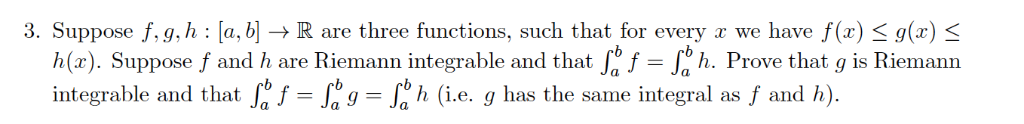 3. Suppose $f, g, h : [a, b] \to \mathbb{R}$ are three functions, such that for every $x$ we have $f(x) \leq g(x) \leq h(x)$. Suppose $f$ and $h$ are Riemann integrable and that $\int_a^b f = \int_a^b h$. Prove that $g$ is Riemann integrable and that $\int_a^b f = \int_a^b g = \int_a^b h$ (i.e. $g$ has the same integral as $f$ and $h$).